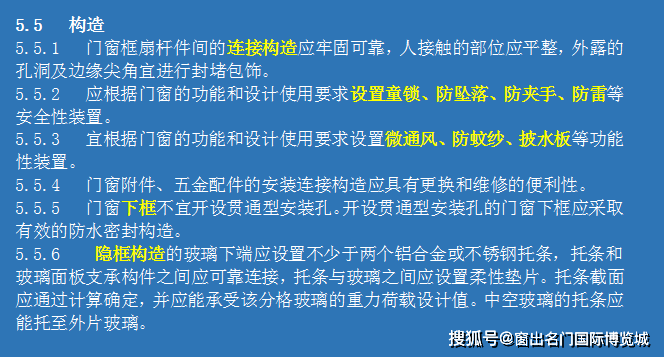 5.5　构造

5.5.1　门窗框扇杆件间的连接构造应牢固可靠，人接触的部位应平整，外露的孔洞及边缘尖角宜进行封堵包饰。

5.5.2　应根据门窗的功能和设计使用要求设置童锁、防坠落、防夹手、防雷等安全性装置。

5.5.3　宜根据门窗的功能和设计使用要求设置微通风、防蚊纱、披水板等功能性装置。

5.5.4　门窗附件、五金配件的安装连接构造应具有更换和维修的便利性。

5.5.5　门窗下框不宜开设贯通型安装孔。开设贯通型安装孔的门窗下框应采取有效的防水密封构造。

5.5.6　隐框构造的玻璃下端应设置不少于两个铝合金或不锈钢托条，托条和玻璃面板支承构件之间应可靠连接，托条与玻璃之间应设置柔性垫片。托条截面应通过计算确定，并应能承受该分格玻璃的重力荷载设计值。中空玻璃的托条应能托至外片玻璃。

搜狐号@窗出名门国际博览城